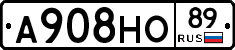 А908НО 89 RUS